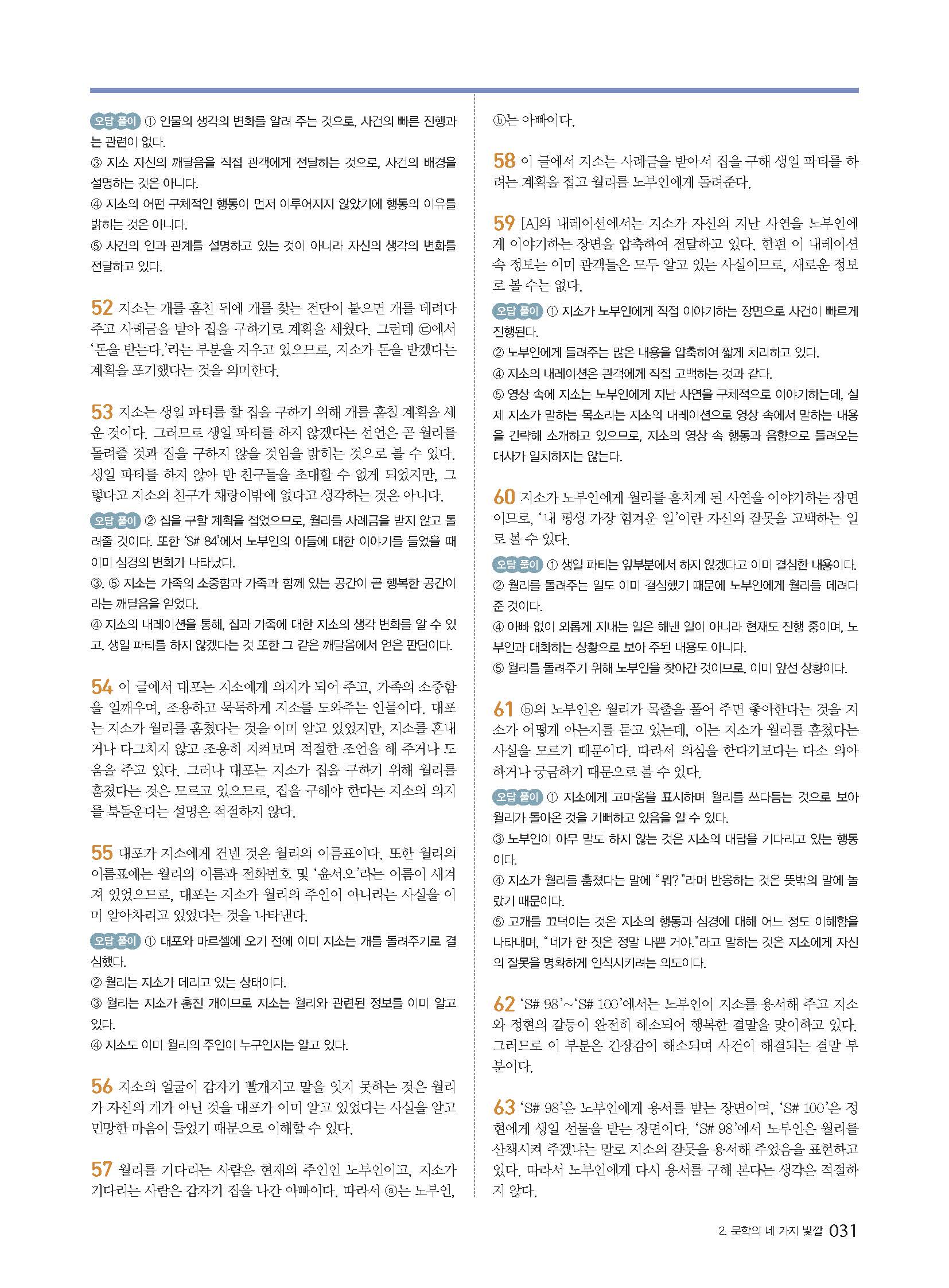 오답 풀이 ① 인물의 생각의 변화를 알려 주는 것으로, 사건의 빠른 진행과는 관련이 없다.
③ 지소 자신의 깨달음을 직접 관객에게 전달하는 것으로, 사건의 배경을 설명하는 것은 아니다.
④ 지소의 어떤 구체적인 행동이 먼저 이루어지지 않았기에 행동의 이유를 밝히는 것은 아니다.
⑤ 사건의 인과 관계를 설명하고 있는 것이 아니라 자신의 생각의 변화를 전달하고 있다.

52 지소는 개를 훔친 뒤에 개를 찾는 전단이 붙으면 개를 데려다 주고 사례금을 받아 집을 구하기로 계획을 세웠다. 그런데 ㉢에서 '돈을 받는다.'라는 부분을 지우고 있으므로, 지소가 돈을 받겠다는 계획을 포기했다는 것을 의미한다.

53 지소는 생일 파티를 할 집을 구하기 위해 개를 훔칠 계획을 세운 것이다. 그러므로 생일 파티를 하지 않겠다는 선언은 곧 월리를 돌려줄 것과 집을 구하지 않을 것임을 밝히는 것으로 볼 수 있다. 생일 파티를 하지 않아 반 친구들을 초대할 수 없게 되었지만, 그렇다고 지소의 친구가 채랑이밖에 없다고 생각하는 것은 아니다.

오답 풀이 ② 집을 구할 계획을 접었으므로, 월리를 사례금을 받지 않고 돌려줄 것이다. 또한 'S# 84'에서 노부인의 아들에 대한 이야기를 들었을 때 이미 심경의 변화가 나타났다.
③, ⑤ 지소는 가족의 소중함과 가족과 함께 있는 공간이 곧 행복한 공간이라는 깨달음을 얻었다.
④ 지소의 내레이션을 통해, 집과 가족에 대한 지소의 생각 변화를 알 수 있고, 생일 파티를 하지 않겠다는 것 또한 그 같은 깨달음에서 얻은 판단이다.

54 이 글에서 대포는 지소에게 의지가 되어 주고, 가족의 소중함을 일깨우며, 조용하고 묵묵하게 지소를 도와주는 인물이다. 대포는 지소가 월리를 훔쳤다는 것을 이미 알고 있었지만, 지소를 혼내거나 다그치지 않고 조용히 지켜보며 적절한 조언을 해 주거나 도움을 주고 있다. 그러나 대포는 지소가 집을 구하기 위해 월리를 훔쳤다는 것은 모르고 있으므로, 집을 구해야 한다는 지소의 의지를 북돋운다는 설명은 적절하지 않다.

55 대포가 지소에게 건넨 것은 월리의 이름표이다. 또한 월리의 이름표에는 월리의 이름과 전화번호 및 '윤서오'라는 이름이 새겨져 있었으므로, 대포는 지소가 월리의 주인이 아니라는 사실을 이미 알아차리고 있었다는 것을 나타낸다.

오답 풀이 ① 대포와 마르셀에 오기 전에 이미 지소는 개를 돌려주기로 결심했다.
② 월리는 지소가 데리고 있는 상태이다.
③ 월리는 지소가 훔친 개이므로 지소는 월리와 관련된 정보를 이미 알고 있다.
④ 지소도 이미 월리의 주인이 누구인지는 알고 있다.

56 지소의 얼굴이 갑자기 빨개지고 말을 잇지 못하는 것은 월리가 자신의 개가 아닌 것을 대포가 이미 알고 있었다는 사실을 알고 민망한 마음이 들었기 때문으로 이해할 수 있다.

57 월리를 기다리는 사람은 현재의 주인인 노부인이고, 지소가 기다리는 사람은 갑자기 집을 나간 아빠이다. 따라서 ⓐ는 노부인, ⓑ는 아빠이다.

58 이 글에서 지소는 사례금을 받아서 집을 구해 생일 파티를 하려는 계획을 접고 월리를 노부인에게 돌려준다.

59 [A]의 내레이션에서는 지소가 자신의 지난 사연을 노부인에게 이야기하는 장면을 압축하여 전달하고 있다. 한편 이 내레이션 속 정보는 이미 관객들은 모두 알고 있는 사실이므로, 새로운 정보로 볼 수는 없다.

오답 풀이 ① 지소가 노부인에게 직접 이야기하는 장면으로 사건이 빠르게 진행된다.
② 노부인에게 들려주는 많은 내용을 압축하여 짧게 처리하고 있다.
④ 지소의 내레이션은 관객에게 직접 고백하는 것과 같다.
⑤ 영상 속에 지소는 노부인에게 지난 사연을 구체적으로 이야기하는데, 실제 지소가 말하는 목소리는 지소의 내레이션으로 영상 속에서 말하는 내용을 간략해 소개하고 있으므로, 지소의 영상 속 행동과 음향으로 들려오는 대사가 일치하지는 않는다.

60 지소가 노부인에게 월리를 훔치게 된 사연을 이야기하는 장면이므로, '내 평생 가장 힘겨운 일'이란 자신의 잘못을 고백하는 일로 볼 수 있다.

오답 풀이 ① 생일 파티는 앞부분에서 하지 않겠다고 이미 결심한 내용이다.
② 월리를 돌려주는 일도 이미 결심했기 때문에 노부인에게 월리를 데려다 준 것이다.
④ 아빠 없이 외롭게 지내는 일은 해낸 일이 아니라 현재도 진행 중이며, 노부인과 대화하는 상황으로 보아 주된 내용도 아니다.
⑤ 월리를 돌려주기 위해 노부인을 찾아간 것이므로, 이미 앞선 상황이다.

61 ⓑ의 노부인은 월리가 목줄을 풀어 주면 좋아한다는 것을 지소가 어떻게 아는지를 묻고 있는데, 이는 지소가 월리를 훔쳤다는 사실을 모르기 때문이다. 따라서 의심을 한다기보다는 다소 의아하거나 궁금하기 때문으로 볼 수 있다.

오답 풀이 ① 지소에게 고마움을 표시하며 월리를 쓰다듬는 것으로 보아 월리가 돌아온 것을 기뻐하고 있음을 알 수 있다.
③ 노부인이 아무 말도 하지 않는 것은 지소의 대답을 기다리고 있는 행동이다.
④ 지소가 월리를 훔쳤다는 말에 "뭐?"라며 반응하는 것은 뜻밖의 말에 놀랐기 때문이다.
⑤ 고개를 끄덕이는 것은 지소의 행동과 심경에 대해 어느 정도 이해함을 나타내며, "네가 한 짓은 정말 나쁜 거야."라고 말하는 것은 지소에게 자신의 잘못을 명확하게 인식시키려는 의도이다.

62 'S# 98'~'S# 100'에서는 노부인이 지소를 용서해 주고 지소와 정현의 갈등이 완전히 해소되어 행복한 결말을 맞이하고 있다. 그러므로 이 부분은 긴장감이 해소되며 사건이 해결되는 결말 부분이다.

63 'S# 98'은 노부인에게 용서를 받는 장면이며, 'S# 100'은 정현에게 생일 선물을 받는 장면이다. 'S# 98'에서 노부인은 월리를 산책시켜 주겠냐는 말로 지소의 잘못을 용서해 주었음을 표현하고 있다. 따라서 노부인에게 다시 용서를 구해 본다는 생각은 적절하지 않다.

2. 문학의 네 가지 빛깔 031